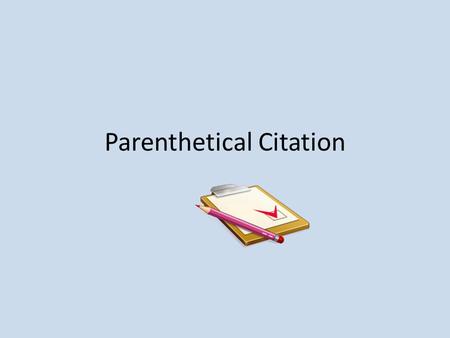 Parenthetical Citation